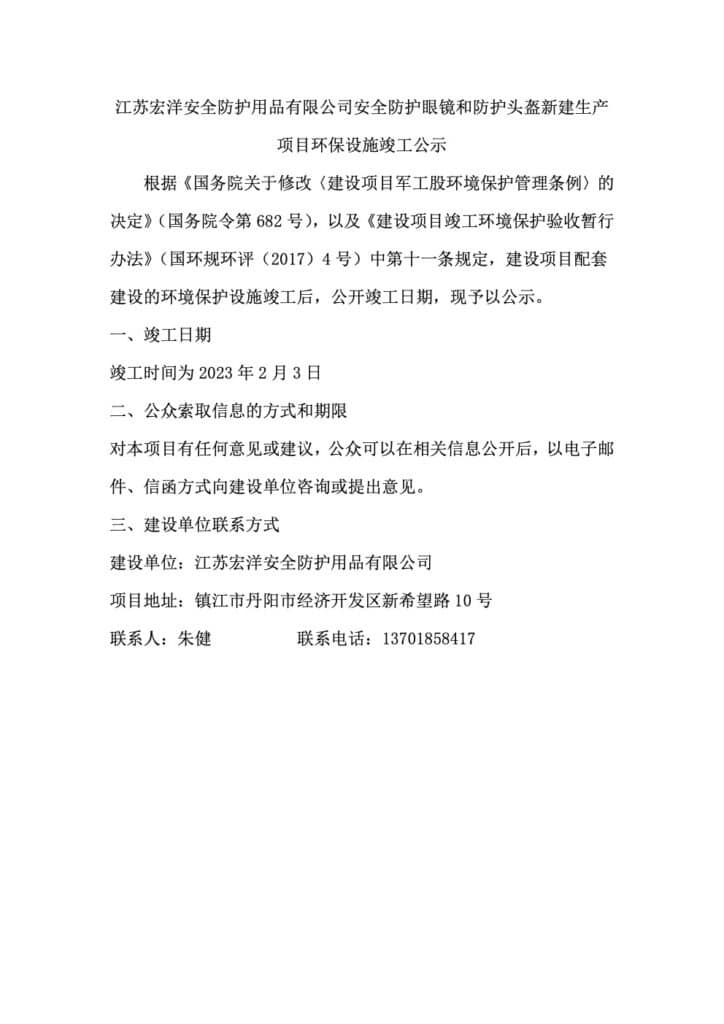 江苏宏洋安全防护用品有限公司安全防护眼镜和防护头盔新建生产项目环保设施竣工公示

根据《国务院关于修改〈建设项目军工股环境保护管理条例〉的决定》(国务院令第682号)，以及《建设项目竣工环境保护验收暂行办法》(国环规环评（2017）4号）中第十一条规定，建设项目配套建设的环境保护设施竣工后，公开竣工日期，现予以公示。

一、竣工日期

竣工时间为2023年2月3日

二、公众索取信息的方式和期限

对本项目有任何意见或建议，公众可以在相关信息公开后，以电子邮件、信函方式向建设单位咨询或提出意见。

三、建设单位联系方式

建设单位：江苏宏洋安全防护用品有限公司

项目地址：镇江市丹阳市经济开发区新希望路10号

联系人：朱健 联系电话：13701858417